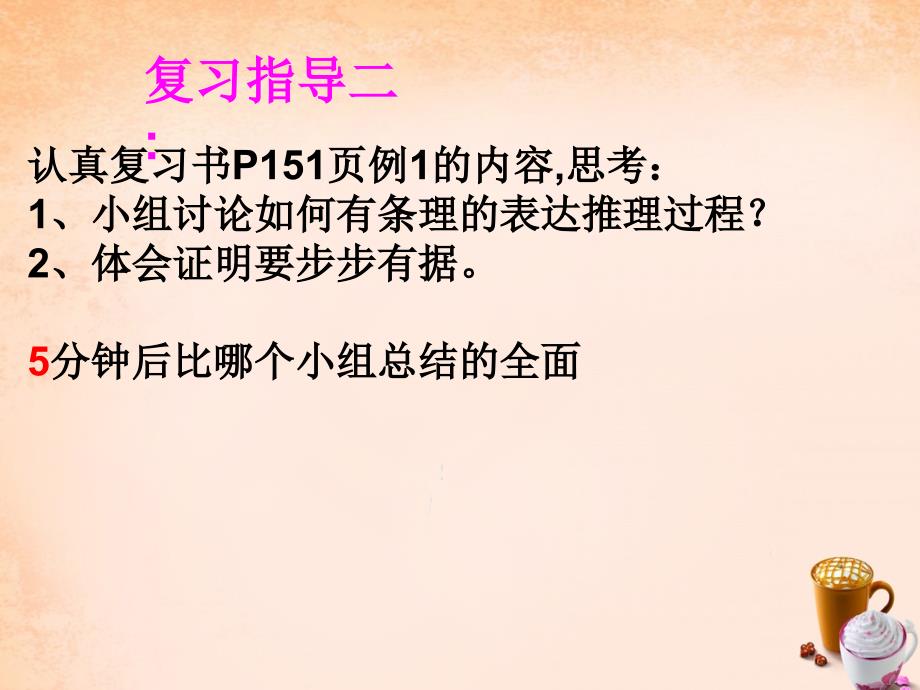 复习指导二：

认真复习书P151页例1的内容,思考：
1、小组讨论如何有条理的表达推理过程？
2、体会证明要步步有据。

5分钟后比哪个小组总结的全面